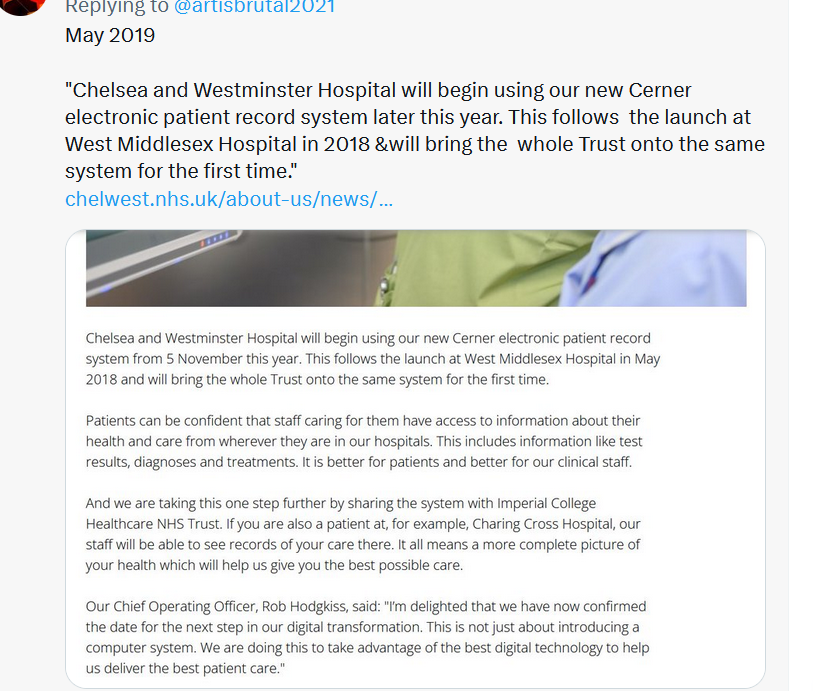 Replying to @artisbrutal2021
May 2019

"Chelsea and Westminster Hospital will begin using our new Cerner electronic patient record system later this year. This follows the launch at West Middlesex Hospital in 2018 &will bring the whole Trust onto the same system for the first time."
chelwest.nhs.uk/about-us/news/...

Chelsea and Westminster Hospital will begin using our new Cerner electronic patient record system from 5 November this year. This follows the launch at West Middlesex Hospital in May 2018 and will bring the whole Trust onto the same system for the first time.

Patients can be confident that staff caring for them have access to information about their health and care from wherever they are in our hospitals. This includes information like test results, diagnoses and treatments. It is better for patients and better for our clinical staff.

And we are taking this one step further by sharing the system with Imperial College Healthcare NHS Trust. If you are also a patient at, for example, Charing Cross Hospital, our staff will be able to see records of your care there. It all means a more complete picture of your health which will help us give you the best possible care.

Our Chief Operating Officer, Rob Hodgkiss, said: "I'm delighted that we have now confirmed the date for the next step in our digital transformation. This is not just about introducing a computer system. We are doing this to take advantage of the best digital technology to help us deliver the best patient care."